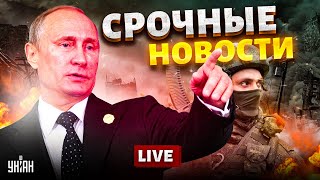 СРОЧНЫЕ
НОВОСТИ

LIVE

УНІАН